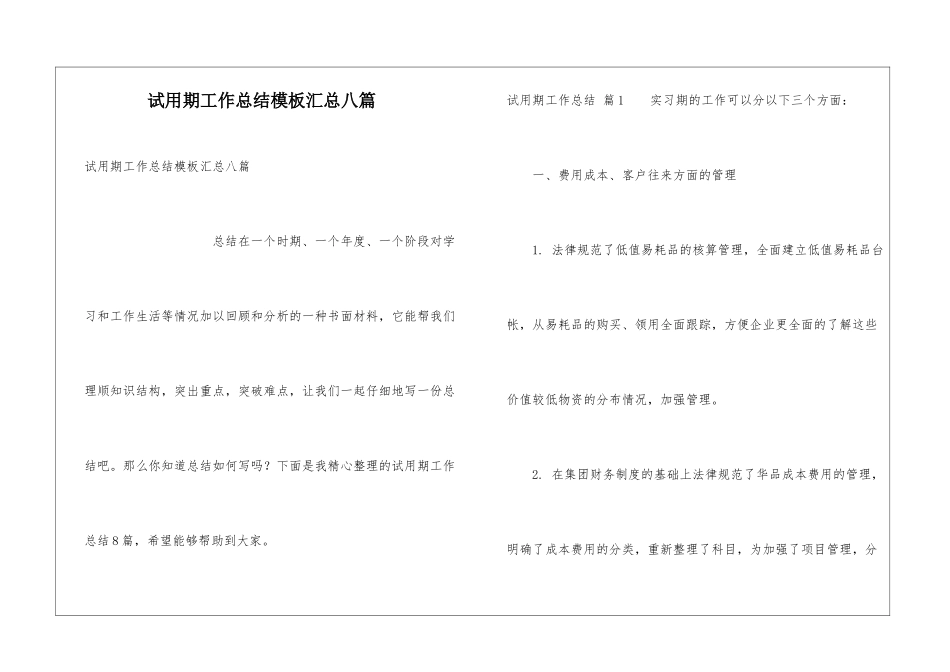 试用期工作总结模板汇总八篇

试用期工作总结模板汇总八篇

总结在一个时期、一个年度、一个阶段对学习和工作生活等情况加以回顾和分析的一种书面材料，它能帮我们理顺知识结构，突出重点，突破难点，让我们一起仔细地写一份总结吧。那么你知道总结如何写吗？下面是我精心整理的试用期工作总结8篇，希望能够帮助到大家。

试用期工作总结 篇1 实习期的工作可以分以下三个方面：

一、费用成本、客户往来方面的管理

1. 法律规范了低值易耗品的核算管理，全面建立低值易耗品台帐，从易耗品的购买、领用全面跟踪，方便企业更全面的了解这些价值较低物资的分布情况，加强管理。

2. 在集团财务制度的基础上法律规范了华品成本费用的管理，明确了成本费用的分类，重新整理了科目，为加强了项目管理，分